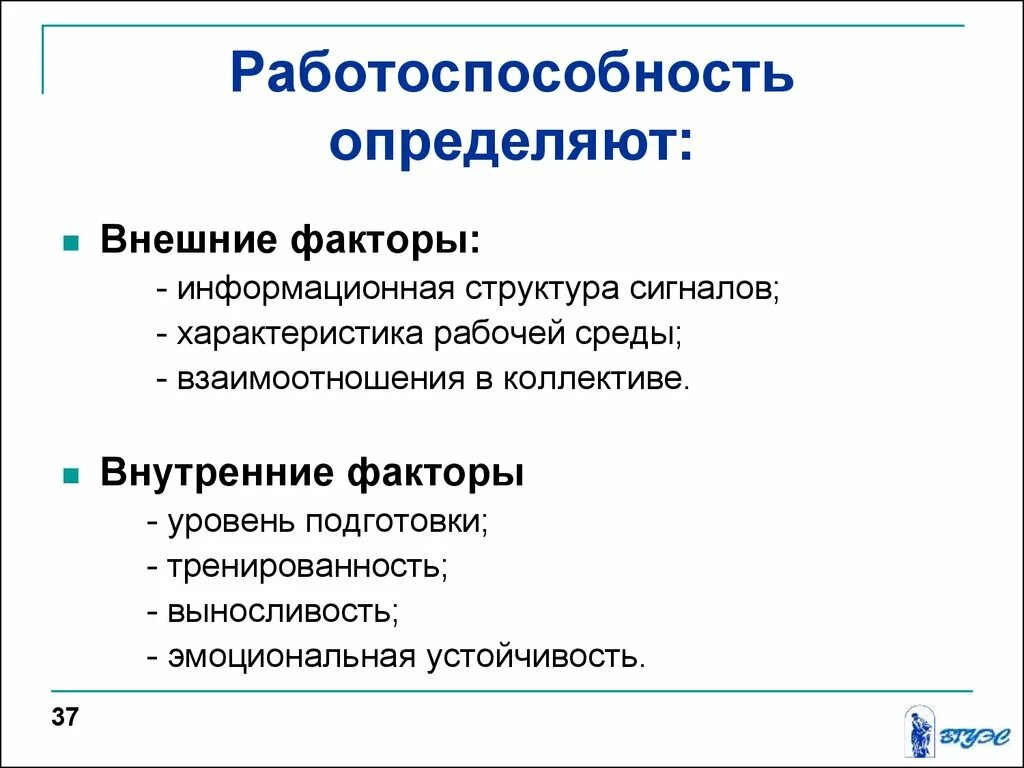 Работоспособность определяют:

Внешние факторы:
- информационная структура сигналов;
- характеристика рабочей среды;
- взаимоотношения в коллективе.

Внутренние факторы
- уровень подготовки;
- тренированность;
- выносливость;
- эмоциональная устойчивость.

37

ВГУЭС